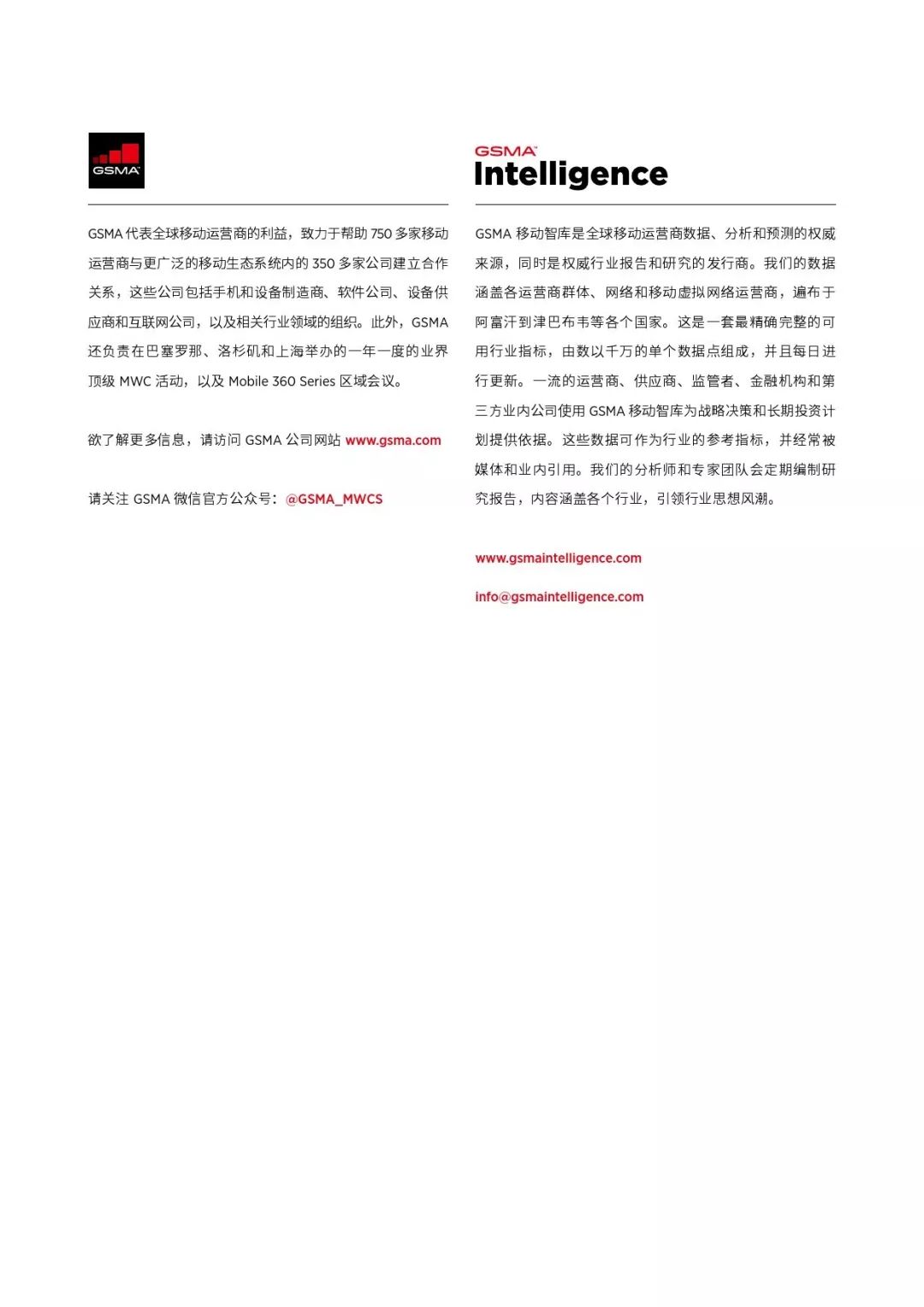 GSMA

GSMA 代表全球移动运营商的利益，致力于帮助 750 多家移动运营商与更广泛的移动生态系统内的 350 多家公司建立合作关系，这些公司包括手机和设备制造商、软件公司、设备供应商和互联网公司，以及相关行业领域的组织。此外，GSMA 还负责在巴塞罗那、洛杉矶和上海举办的一年一度的业界顶级 MWC 活动，以及 Mobile 360 Series 区域会议。

欲了解更多信息，请访问 GSMA 公司网站 www.gsma.com

请关注 GSMA 微信官方公众号：@GSMA_MWCS

GSMA Intelligence

GSMA 移动智库是全球移动运营商数据、分析和预测的权威来源，同时是权威行业报告和研究的发行商。我们的数据涵盖各运营商群体、网络和移动虚拟网络运营商，遍布于阿富汗到津巴布韦等各个国家。这是一套最精确完整的可用行业指标，由数以千万的单个数据点组成，并且每日进行更新。一流的运营商、供应商、监管者、金融机构和第三方业内公司使用 GSMA 移动智库为战略决策和长期投资计划提供依据。这些数据可作为行业的参考指标，并经常被媒体和业内引用。我们的分析师和专家团队会定期编制研究报告，内容涵盖各个行业，引领行业思想风潮。

www.gsmaintelligence.com

info@gsmaintelligence.com